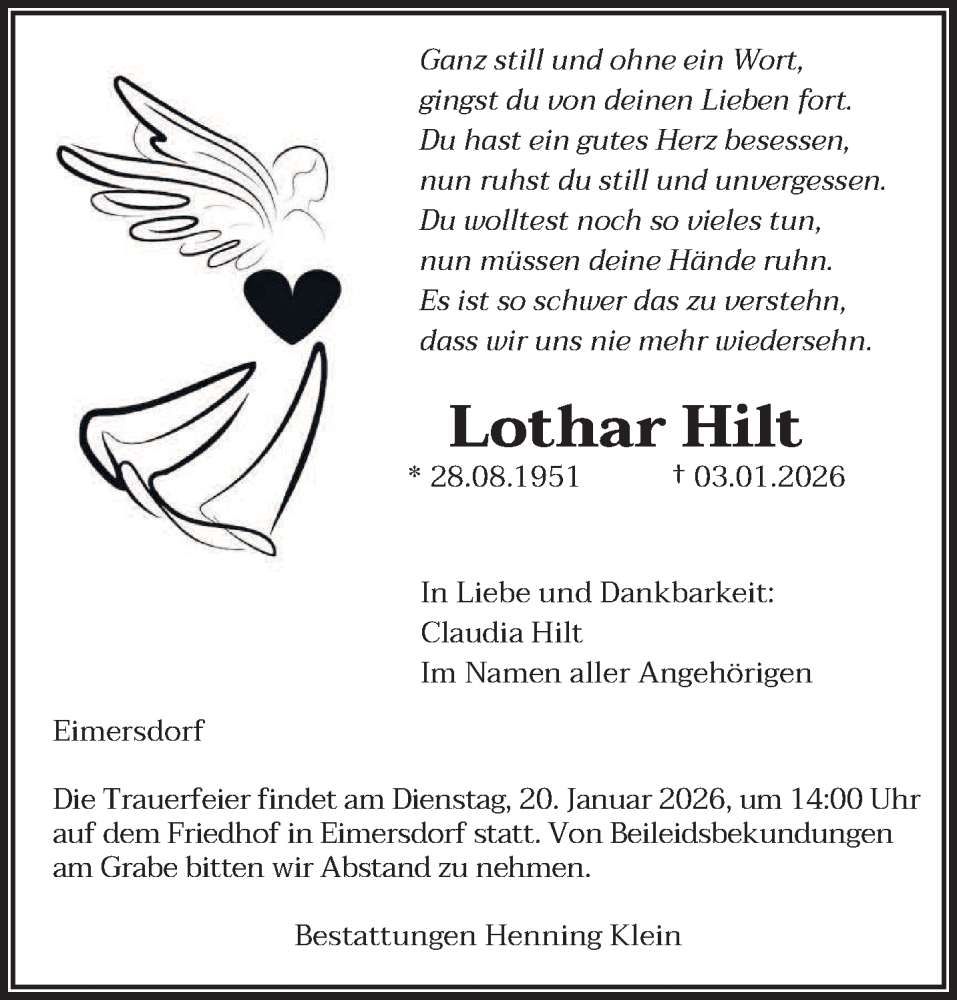 Ganz still und ohne ein Wort,
gingst du von deinen Lieben fort.
Du hast ein gutes Herz besessen,
nun ruhst du still und unvergessen.
Du wolltest noch so vieles tun,
nun müssen deine Hände ruhn.
Es ist so schwer das zu verstehn,
dass wir uns nie mehr wiedersehn.

Lothar Hilt

* 28.08.1951 † 03.01.2026

In Liebe und Dankbarkeit:
Claudia Hilt
Im Namen aller Angehörigen

Eimersdorf

Die Trauerfeier findet am Dienstag, 20. Januar 2026, um 14:00 Uhr auf dem Friedhof in Eimersdorf statt. Von Beileidsbekundungen am Grabe bitten wir Abstand zu nehmen.

Bestattungen Henning Klein